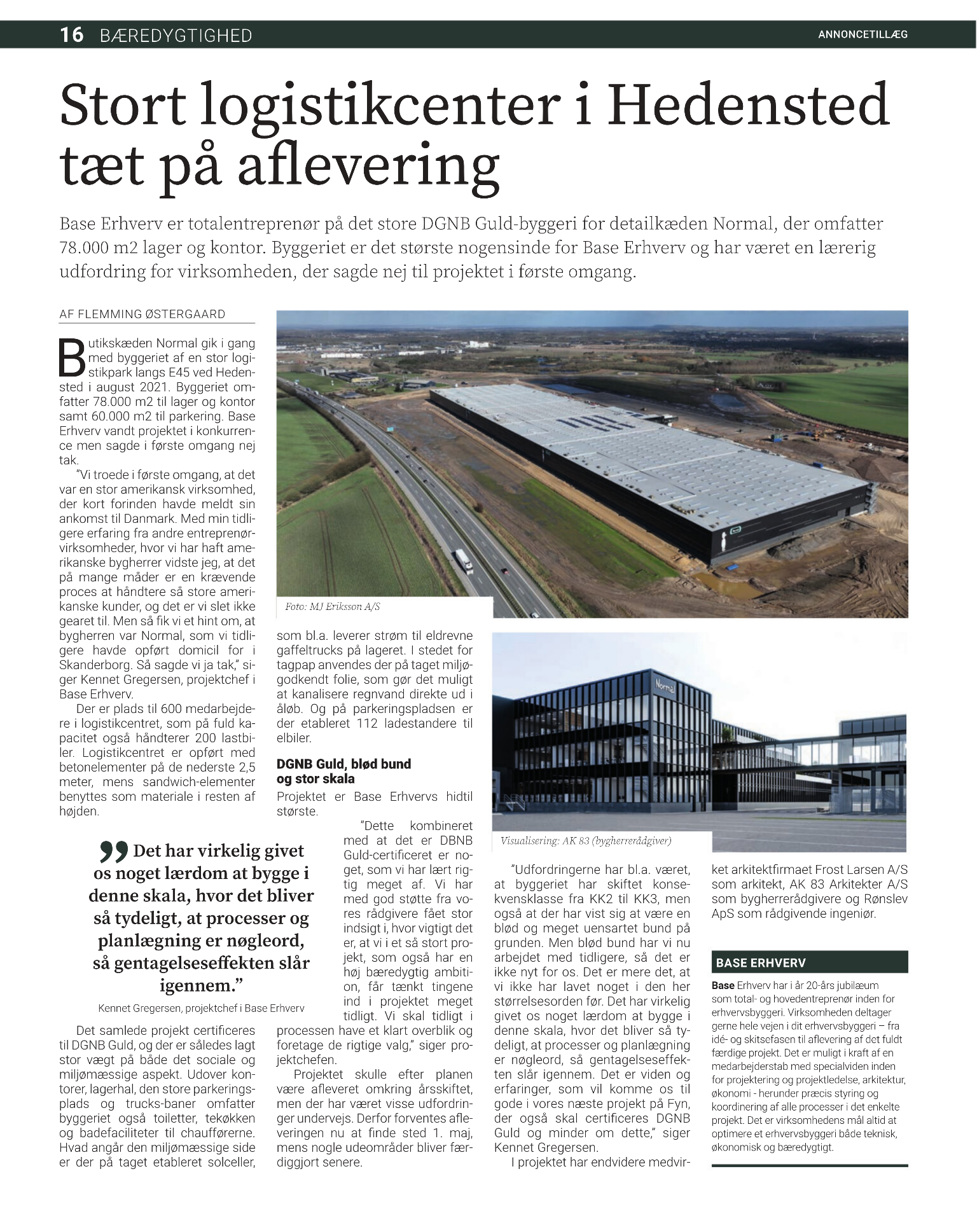 16 BÆREDYGTIGHED

ANNONCETILLÆG

Stort logistikcenter i Hedensted tæt på aflevering

Base Erhverv er totalentreprenør på det store DGNB Guld-byggeri for detailkæden Normal, der omfatter 78.000 m2 lager og kontor. Byggeriet er det største nogensinde for Base Erhverv og har været en lærerig udfordring for virksomheden, der sagde nej til projektet i første omgang.

AF FLEMMING ØSTERGAARD

Butikskæden Normal gik i gang med byggeriet af en stor logistikpark langs E45 ved Hedensted i august 2021. Byggeriet omfatter 78.000 m2 til lager og kontor samt 60.000 m2 til parkering. Base Erhverv vandt projektet i konkurrence men sagde i første omgang nej tak.

"Vi troede i første omgang, at det var en stor amerikansk virksomhed, der kort forinden havde meldt sin ankomst til Danmark. Med min tidligere erfaring fra andre entreprenørvirksomheder, hvor vi har haft amerikanske bygherrer vidste jeg, at det på mange måder er en krævende proces at håndtere så store amerikanske kunder, og det er vi slet ikke gearet til. Men så fik vi et hint om, at bygherren var Normal, som vi tidligere havde opført domicil for i Skanderborg. Så sagde vi ja tak," siger Kennet Gregersen, projektchef i Base Erhverv.

Der er plads til 600 medarbejdere i logistikcentret, som på fuld kapacitet også håndterer 200 lastbiler. Logistikcentret er opført med betonelementer på de nederste 2,5 meter, mens sandwich-elementer benyttes som materiale i resten af højden.

Det har virkelig givet os noget lærdom at bygge i denne skala, hvor det bliver så tydeligt, at processer og planlægning er nøgleord, så gentagelseseffekten slår igennem."

Kennet Gregersen, projektchef i Base Erhverv

Det samlede projekt certificeres til DGNB Guld, og der er således lagt stor vægt på både det sociale og miljømæssige aspekt. Udover kontorer, lagerhal, den store parkeringsplads og trucks-baner omfatter byggeriet også toiletter, tekøkken og badefaciliteter til chaufførerne. Hvad angår den miljømæssige side er der på taget etableret solceller,

Foto: MJ Eriksson A/S

som bl.a. leverer strøm til eldrevne gaffeltrucks på lageret. I stedet for tagpap anvendes der på taget miljøgodkendt folie, som gør det muligt at kanalisere regnvand direkte ud i åløb. Og på parkeringspladsen er der etableret 112 ladestandere til elbiler.

DGNB Guld, blød bund og stor skala

Projektet er Base Erhvervs hidtil største.

"Dette kombineret med at det er DBNB Guld-certificeret er noget, som vi har lært rigtig meget af. Vi har med god støtte fra vores rådgivere fået stor indsigt i, hvor vigtigt det er, at vi i et så stort projekt, som også har en høj bæredygtig ambition, får tænkt tingene ind i projektet meget tidligt. Vi skal tidligt i processen have et klart overblik og foretage de rigtige valg," siger projektchefen.

Projektet skulle efter planen være afleveret omkring årsskiftet, men der har været visse udfordringer undervejs. Derfor forventes afleveringen nu at finde sted 1. maj, mens nogle udeområder bliver færdiggjort senere.

Normal

Visualisering: AK 83 (bygherrerådgiver)

"Udfordringerne har bl.a. været, at byggeriet har skiftet konsekvensklasse fra KK2 til KK3, men også at der har vist sig at være en blød og meget uensartet bund på grunden. Men blød bund har vi nu arbejdet med tidligere, så det er ikke nyt for os. Det er mere det, at vi ikke har lavet noget i den her størrelsesorden før. Det har virkelig givet os noget lærdom at bygge i denne skala, hvor det bliver så tydeligt, at processer og planlægning er nøgleord, så gentagelseseffekten slår igennem. Det er viden og erfaringer, som vil komme os til gode i vores næste projekt på Fyn, der også skal certificeres DGNB Guld og minder om dette," siger Kennet Gregersen.

I projektet har endvidere medvirket arkitektfirmaet Frost Larsen A/S som arkitekt, AK 83 Arkitekter A/S som bygherrerådgivere og Rønslev ApS som rådgivende ingeniør.

BASE ERHVERV

Base Erhverv har i år 20-års jubilæum som total- og hovedentreprenør inden for erhvervsbyggeri. Virksomheden deltager gerne hele vejen i dit erhvervsbyggeri – fra idé- og skitsefasen til aflevering af det fuldt færdige projekt. Det er muligt i kraft af en medarbejderstab med specialviden inden for projektering og projektledelse, arkitektur, økonomi - herunder præcis styring og koordinering af alle processer i det enkelte projekt. Det er virksomhedens mål altid at optimere et erhvervsbyggeri både teknisk, økonomisk og bæredygtigt.